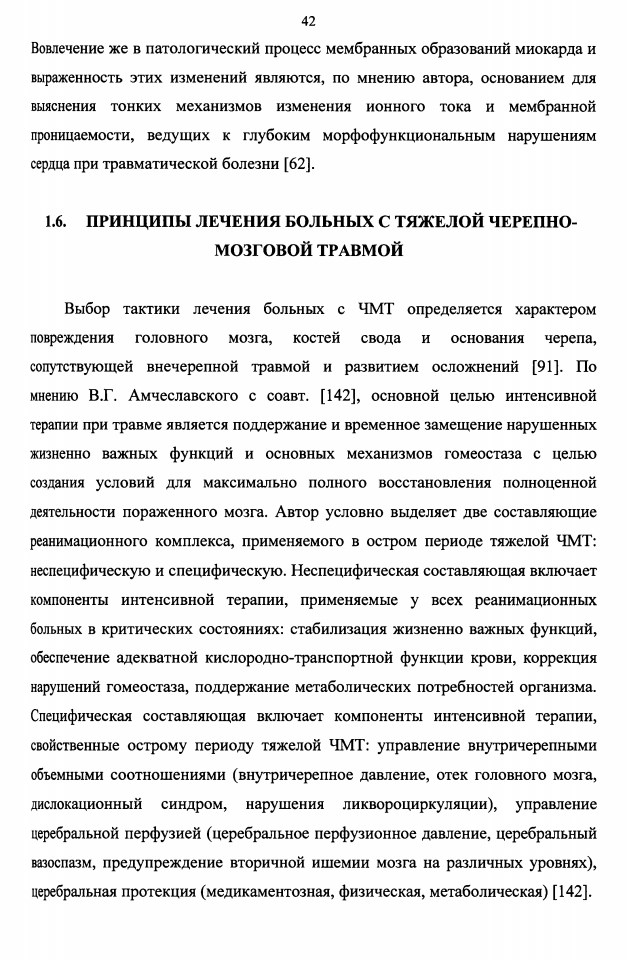 42

Вовлечение же в патологический процесс мембранных образований миокарда и выраженность этих изменений являются, по мнению автора, основанием для выяснения тонких механизмов изменения ионного тока и мембранной проницаемости, ведущих к глубоким морфофункциональным нарушениям сердца при травматической болезни [62].

1.6. ПРИНЦИПЫ ЛЕЧЕНИЯ БОЛЬНЫХ С ТЯЖЕЛОЙ ЧЕРЕПНО-МОЗГОВОЙ ТРАВМОЙ

Выбор тактики лечения больных с ЧМТ определяется характером повреждения головного мозга, костей свода и основания черепа, сопутствующей внечерепной травмой и развитием осложнений [91]. По мнению В.Г. Амчеславского с соавт. [142], основной целью интенсивной терапии при травме является поддержание и временное замещение нарушенных жизненно важных функций и основных механизмов гомеостаза с целью создания условий для максимально полного восстановления полноценной деятельности пораженного мозга. Автор условно выделяет две составляющие реанимационного комплекса, применяемого в остром периоде тяжелой ЧМТ: неспецифическую и специфическую. Неспецифическая составляющая включает компоненты интенсивной терапии, применяемые у всех реанимационных больных в критических состояниях: стабилизация жизненно важных функций, обеспечение адекватной кислородно-транспортной функции крови, коррекция нарушений гомеостаза, поддержание метаболических потребностей организма. Специфическая составляющая включает компоненты интенсивной терапии, свойственные острому периоду тяжелой ЧМТ: управление внутричерепными объемными соотношениями (внутричерепное давление, отек головного мозга, дислокационный синдром, нарушения ликвороциркуляции), управление церебральной перфузией (церебральное перфузионное давление, церебральный вазоспазм, предупреждение вторичной ишемии мозга на различных уровнях), церебральная протекция (медикаментозная, физическая, метаболическая) [142].